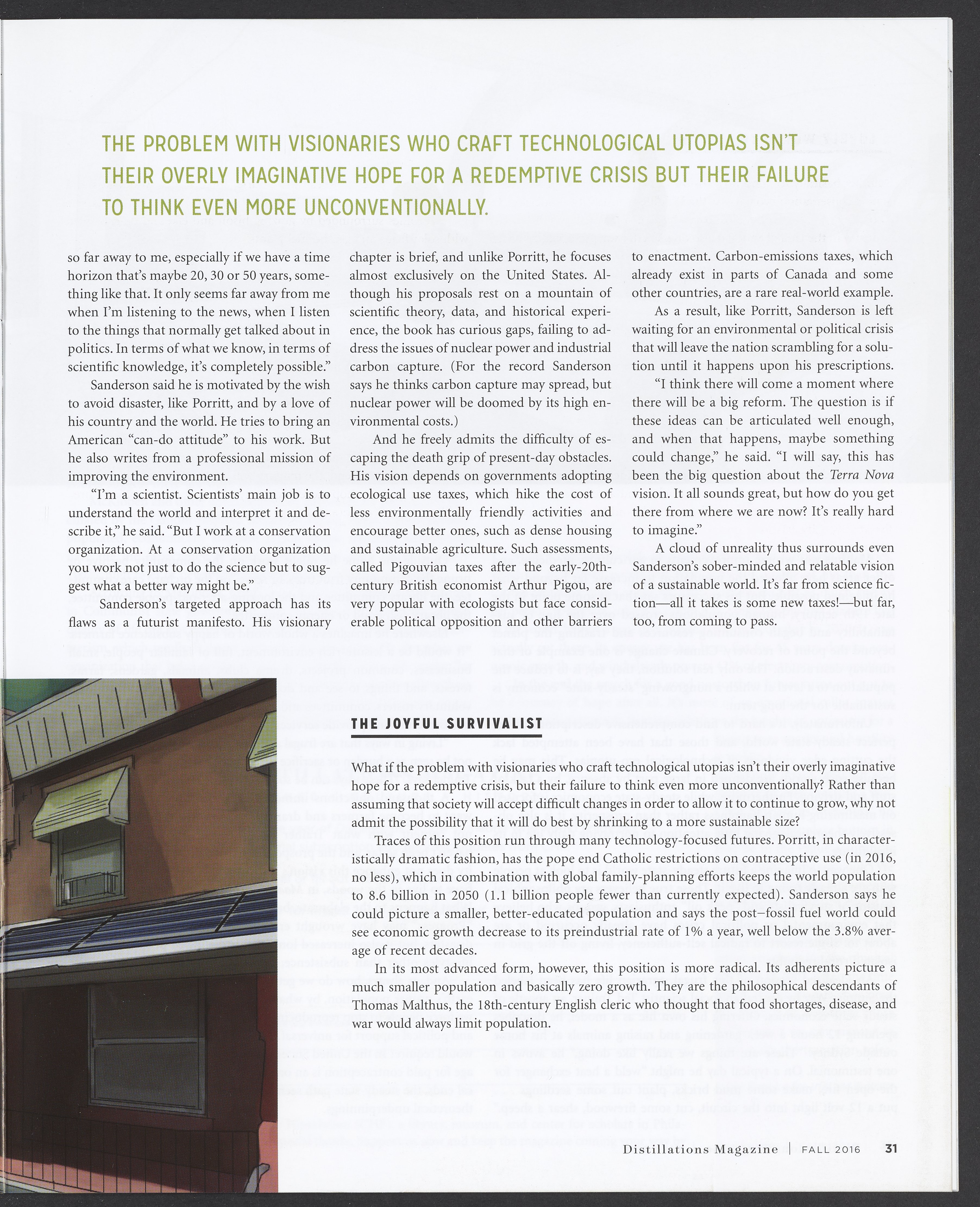 THE PROBLEM WITH VISIONARIES WHO CRAFT TECHNOLOGICAL UTOPIAS ISN'T THEIR OVERLY IMAGINATIVE HOPE FOR A REDEMPTIVE CRISIS BUT THEIR FAILURE TO THINK EVEN MORE UNCONVENTIONALLY.

so far away to me, especially if we have a time horizon that's maybe 20, 30 or 50 years, something like that. It only seems far away from me when I'm listening to the news, when I listen to the things that normally get talked about in politics. In terms of what we know, in terms of scientific knowledge, it's completely possible."

Sanderson said he is motivated by the wish to avoid disaster, like Porritt, and by a love of his country and the world. He tries to bring an American "can-do attitude" to his work. But he also writes from a professional mission of improving the environment.

"I'm a scientist. Scientists' main job is to understand the world and interpret it and describe it," he said. "But I work at a conservation organization. At a conservation organization you work not just to do the science but to suggest what a better way might be."

Sanderson's targeted approach has its flaws as a futurist manifesto. His visionary chapter is brief, and unlike Porritt, he focuses almost exclusively on the United States. Although his proposals rest on a mountain of scientific theory, data, and historical experience, the book has curious gaps, failing to address the issues of nuclear power and industrial carbon capture. (For the record Sanderson says he thinks carbon capture may spread, but nuclear power will be doomed by its high environmental costs.)

And he freely admits the difficulty of escaping the death grip of present-day obstacles. His vision depends on governments adopting ecological use taxes, which hike the cost of less environmentally friendly activities and encourage better ones, such as dense housing and sustainable agriculture. Such assessments, called Pigouvian taxes after the early-20th-century British economist Arthur Pigou, are very popular with ecologists but face considerable political opposition and other barriers to enactment. Carbon-emissions taxes, which already exist in parts of Canada and some other countries, are a rare real-world example.

As a result, like Porritt, Sanderson is left waiting for an environmental or political crisis that will leave the nation scrambling for a solution until it happens upon his prescriptions.

"I think there will come a moment where there will be a big reform. The question is if these ideas can be articulated well enough, and when that happens, maybe something could change," he said. "I will say, this has been the big question about the Terra Nova vision. It all sounds great, but how do you get there from where we are now? It's really hard to imagine."

A cloud of unreality thus surrounds even Sanderson's sober-minded and relatable vision of a sustainable world. It's far from science fiction—all it takes is some new taxes!—but far, too, from coming to pass.

THE JOYFUL SURVIVALIST

What if the problem with visionaries who craft technological utopias isn't their overly imaginative hope for a redemptive crisis, but their failure to think even more unconventionally? Rather than assuming that society will accept difficult changes in order to allow it to continue to grow, why not admit the possibility that it will do best by shrinking to a more sustainable size?

Traces of this position run through many technology-focused futures. Porritt, in characteristically dramatic fashion, has the pope end Catholic restrictions on contraceptive use (in 2016, no less), which in combination with global family-planning efforts keeps the world population to 8.6 billion in 2050 (1.1 billion people fewer than currently expected). Sanderson says he could picture a smaller, better-educated population and says the post–fossil fuel world could see economic growth decrease to its preindustrial rate of 1% a year, well below the 3.8% average of recent decades.

In its most advanced form, however, this position is more radical. Its adherents picture a much smaller population and basically zero growth. They are the philosophical descendants of Thomas Malthus, the 18th-century English cleric who thought that food shortages, disease, and war would always limit population.

Distillations Magazine | FALL 2016 31